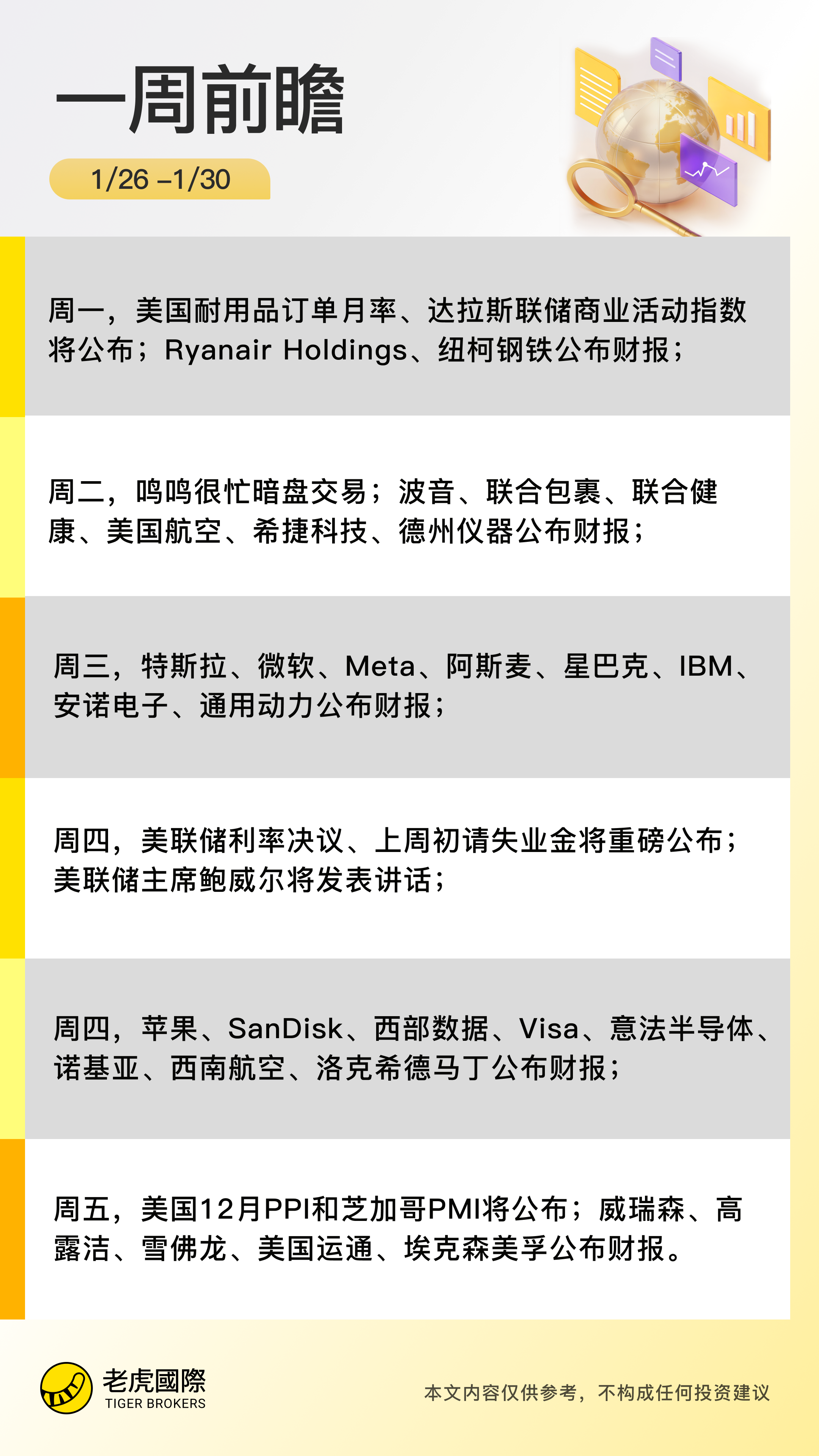 一周前瞻

1/26 –1/30

周一，美国耐用品订单月率、达拉斯联储商业活动指数将公布；Ryanair Holdings、纽柯钢铁公布财报；

周二，鸣鸣很忙暗盘交易；波音、联合包裹、联合健康、美国航空、希捷科技、德州仪器公布财报；

周三，特斯拉、微软、Meta、阿斯麦、星巴克、IBM、安诺电子、通用动力公布财报；

周四，美联储利率决议、上周初请失业金将重磅公布；美联储主席鲍威尔将发表讲话；

周四，苹果、SanDisk、西部数据、Visa、意法半导体、诺基亚、西南航空、洛克希德马丁公布财报；

周五，美国12月PPI和芝加哥PMI将公布；威瑞森、高露洁、雪佛龙、美国运通、埃克森美孚公布财报。

老虎國際
TIGER BROKERS

本文内容仅供参考，不构成任何投资建议